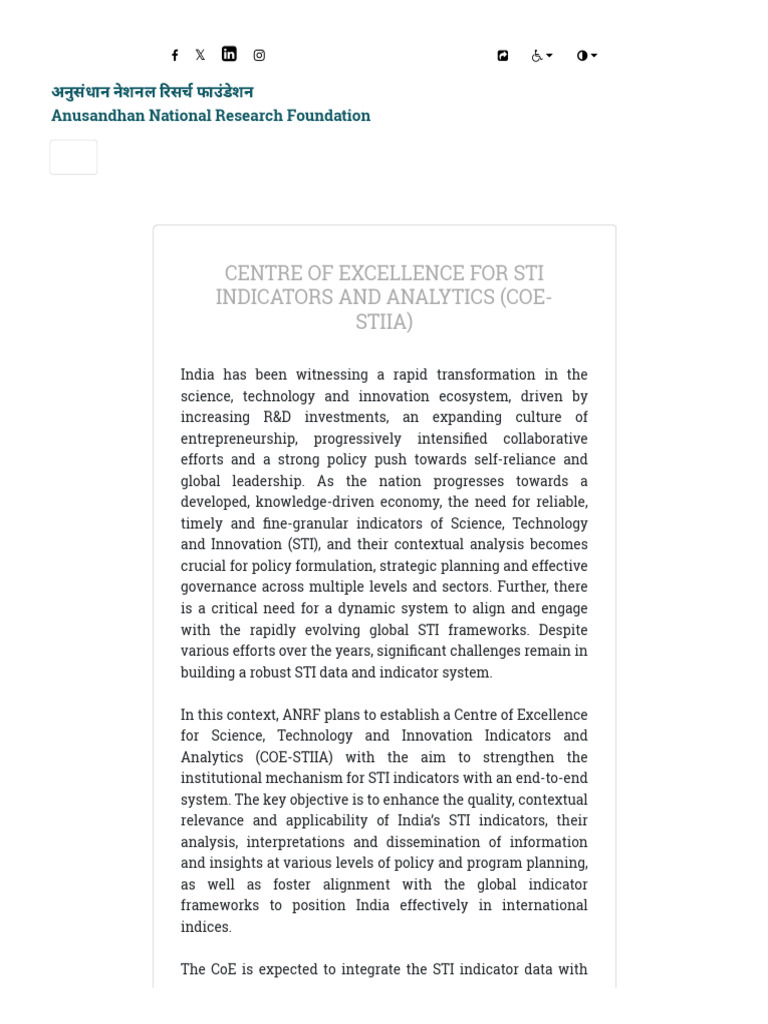 अनुसंधान नेशनल रिसर्च फाउंडेशन
Anusandhan National Research Foundation

CENTRE OF EXCELLENCE FOR STI INDICATORS AND ANALYTICS (COE-STIIA)

India has been witnessing a rapid transformation in the science, technology and innovation ecosystem, driven by increasing R&D investments, an expanding culture of entrepreneurship, progressively intensified collaborative efforts and a strong policy push towards self-reliance and global leadership. As the nation progresses towards a developed, knowledge-driven economy, the need for reliable, timely and fine-granular indicators of Science, Technology and Innovation (STI), and their contextual analysis becomes crucial for policy formulation, strategic planning and effective governance across multiple levels and sectors. Further, there is a critical need for a dynamic system to align and engage with the rapidly evolving global STI frameworks. Despite various efforts over the years, significant challenges remain in building a robust STI data and indicator system.

In this context, ANRF plans to establish a Centre of Excellence for Science, Technology and Innovation Indicators and Analytics (COE-STIIA) with the aim to strengthen the institutional mechanism for STI indicators with an end-to-end system. The key objective is to enhance the quality, contextual relevance and applicability of India's STI indicators, their analysis, interpretations and dissemination of information and insights at various levels of policy and program planning, as well as foster alignment with the global indicator frameworks to position India effectively in international indices.

The CoE is expected to integrate the STI indicator data with